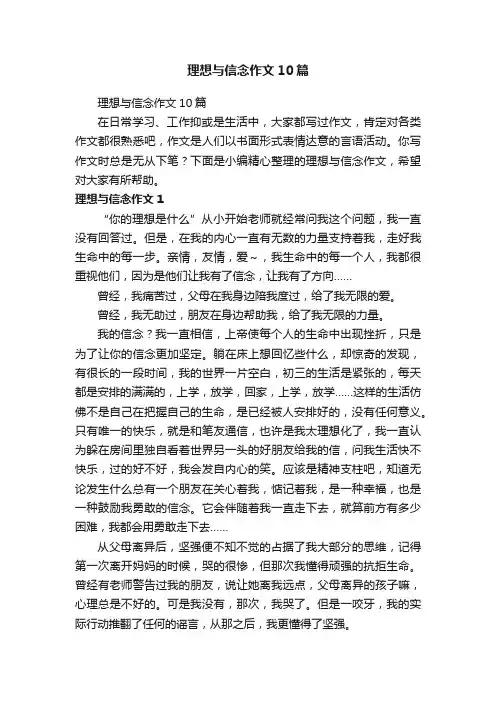 理想与信念作文10篇

理想与信念作文10篇

在日常学习、工作抑或是生活中，大家都写过作文，肯定对各类作文都很熟悉吧，作文是人们以书面形式表情达意的言语活动。你写作文时总是无从下笔？下面是小编精心整理的理想与信念作文，希望对大家有所帮助。

理想与信念作文1

“你的理想是什么”从小开始老师就经常问我这个问题，我一直没有回答过。但是，在我的内心一直有无数的力量支持着我，走好我生命中的每一步。亲情，友情，爱~，我生命中的每一个人，我都很重视他们，因为是他们让我有了信念，让我有了方向……

曾经，我痛苦过，父母在我身边陪我度过，给了我无限的爱。

曾经，我无助过，朋友在身边帮助我，给了我无限的力量。

我的信念？我一直相信，上帝使每个人的生命中出现挫折，只是为了让你的信念更加坚定。躺在床上想回忆些什么，却惊奇的发现，有很长的一段时间，我的世界一片空白，初三的生活是紧张的，每天都是安排的满满的，上学，放学，回家，上学，放学……这样的生活仿佛不是自己在把握自己的生命，是已经被人安排好的，没有任何意义。只有唯一的快乐，就是和笔友通信，也许是我太理想化了，我一直认为躲在房间里独自看着世界另一头的好朋友给我的信，问我生活快不快乐，过的好不好，我会发自内心的笑。应该是精神支柱吧，知道无论发生什么总有一个朋友在关心着我，惦记着我，是一种幸福，也是一种鼓励我勇敢的信念。它会伴随着我一直走下去，就算前方有多少困难，我都会用勇敢走下去……

从父母离异后，坚强便不知不觉的占据了我大部分的思维，记得第一次离开妈妈的时候，哭的很惨，但那次我懂得顽强的抗拒生命。曾经有老师警告过我的朋友，说让她离我远点，父母离异的孩子嘛，心理总是不好的。可是我没有，那次，我哭了。但是一咬牙，我的实际行动推翻了任何的谣言，从那之后，我更懂得了坚强。